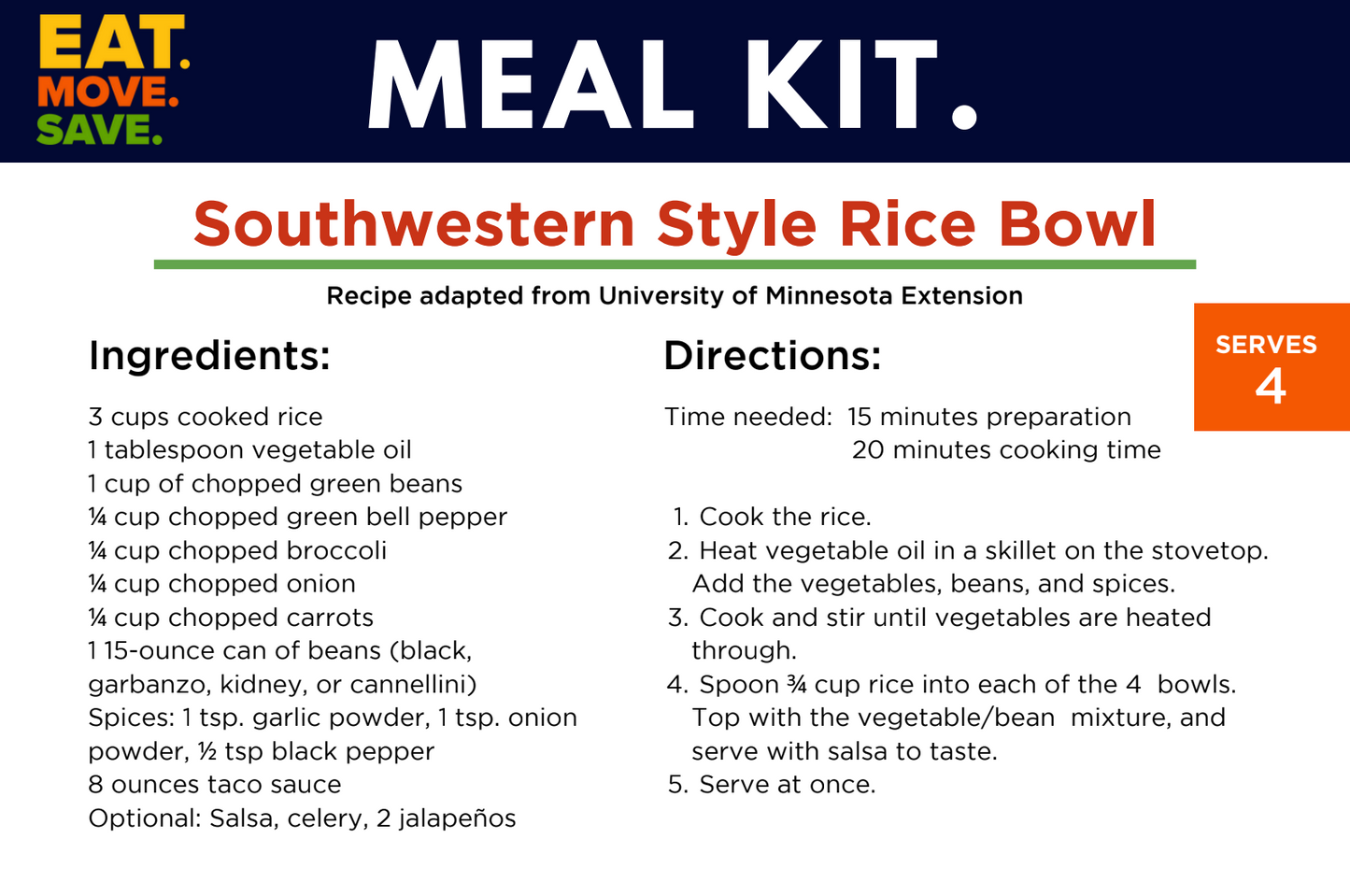 EAT.
MOVE.
SAVE.

MEAL KIT.

Southwestern Style Rice Bowl

Recipe adapted from University of Minnesota Extension

SERVES
4

Ingredients:

3 cups cooked rice
1 tablespoon vegetable oil
1 cup of chopped green beans
¼ cup chopped green bell pepper
¼ cup chopped broccoli
¼ cup chopped onion
¼ cup chopped carrots
1 15-ounce can of beans (black, garbanzo, kidney, or cannellini)
Spices: 1 tsp. garlic powder, 1 tsp. onion powder, ½ tsp black pepper
8 ounces taco sauce
Optional: Salsa, celery, 2 jalapeños

Directions:

Time needed: 15 minutes preparation
20 minutes cooking time

1. Cook the rice.
2. Heat vegetable oil in a skillet on the stovetop. Add the vegetables, beans, and spices.
3. Cook and stir until vegetables are heated through.
4. Spoon ¾ cup rice into each of the 4 bowls. Top with the vegetable/bean mixture, and serve with salsa to taste.
5. Serve at once.